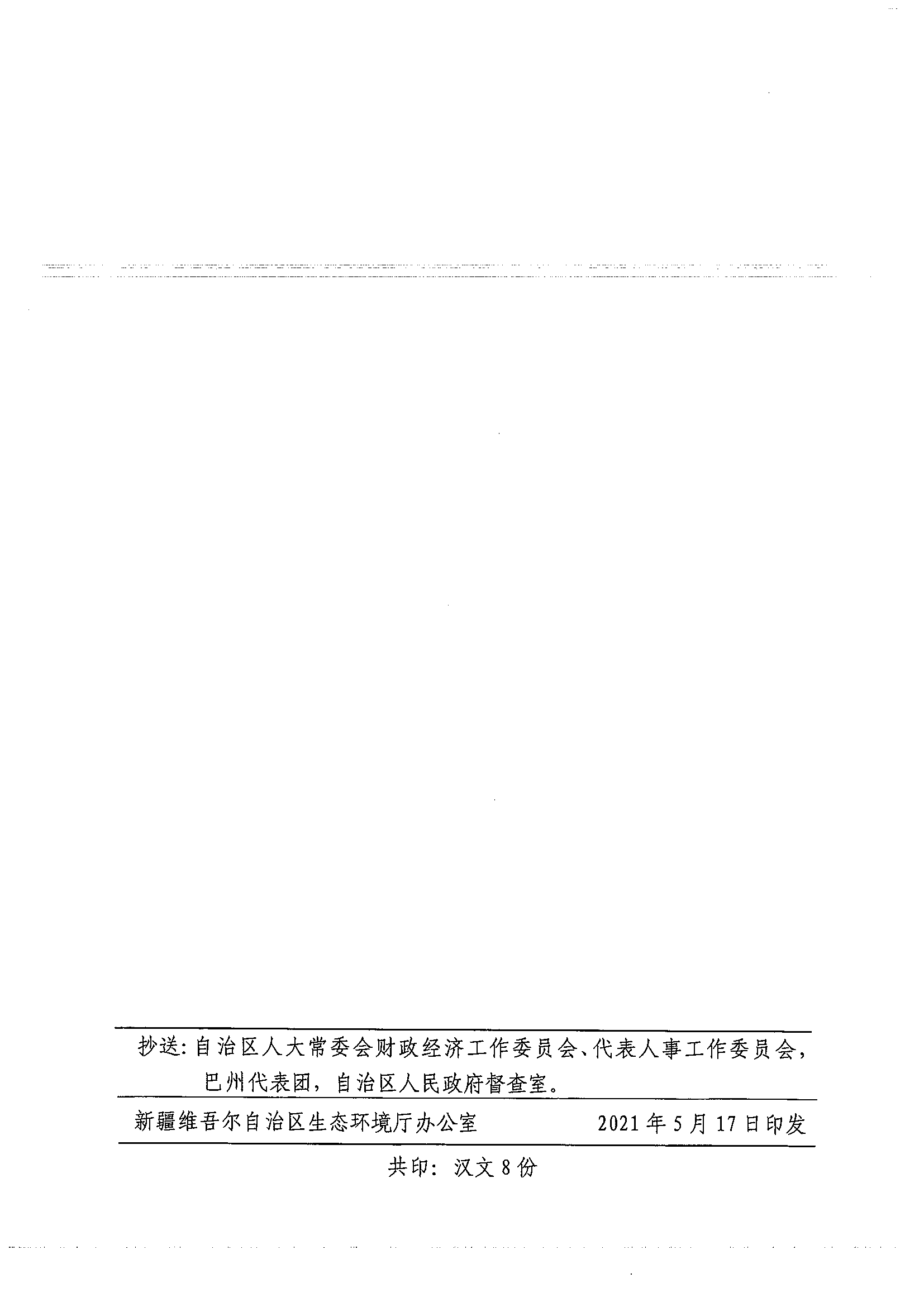 抄送:自治区人大常委会财政经济工作委员会、代表人事工作委员会,巴州代表团,自治区人民政府督查室。

新疆维吾尔自治区生态环境厅办公室 2021年5月17日印发

共印:汉文8份